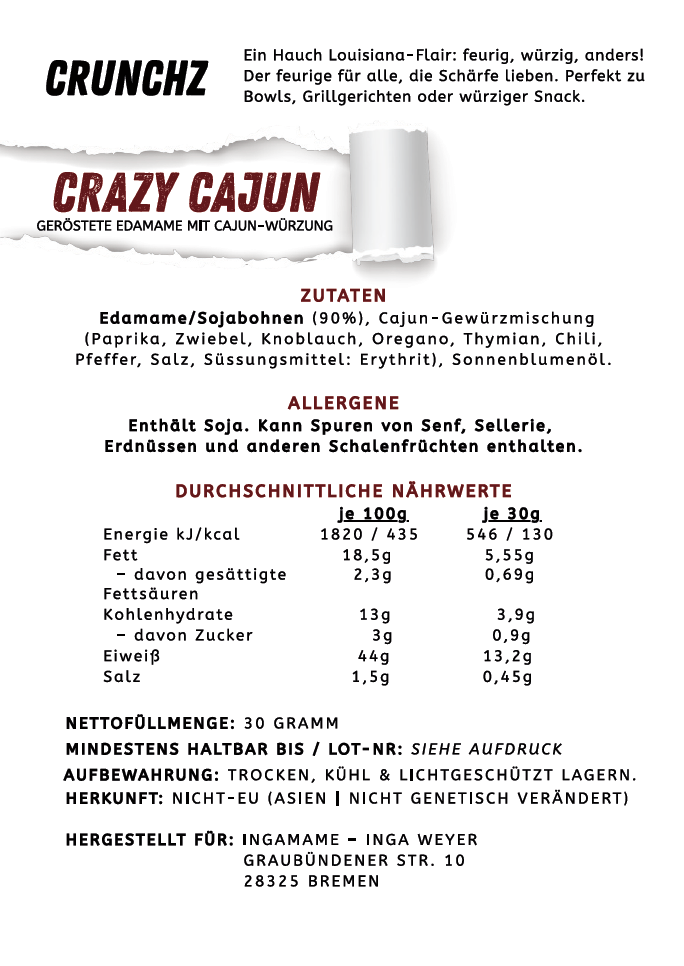 CRUNCHZ

Ein Hauch Louisiana-Flair: feurig, würzig, anders! Der feurige für alle, die Schärfe lieben. Perfekt zu Bowls, Grillgerichten oder würziger Snack.

CRAZY CAJUN
GERÖSTETE EDAMAME MIT CAJUN-WÜRZUNG

ZUTATEN
Edamame/Sojabohnen (90%), Cajun-Gewürzmischung (Paprika, Zwiebel, Knoblauch, Oregano, Thymian, Chili, Pfeffer, Salz, Süssungsmittel: Erythrit), Sonnenblumenöl.

ALLERGENE
Enthält Soja. Kann Spuren von Senf, Sellerie, Erdnüssen und anderen Schalenfrüchten enthalten.

DURCHSCHNITTLICHE NÄHRWERTE

| | je 100g | je 30g |
|---|---|---|
| Energie kJ/kcal | 1820 / 435 | 546 / 130 |
| Fett | 18,5g | 5,55g |
| – davon gesättigte Fettsäuren | 2,3g | 0,69g |
| Kohlenhydrate | 13g | 3,9g |
| – davon Zucker | 3g | 0,9g |
| Eiweiß | 44g | 13,2g |
| Salz | 1,5g | 0,45g |

NETTOFÜLLMENGE: 30 GRAMM
MINDESTENS HALTBAR BIS / LOT-NR: SIEHE AUFDRUCK
AUFBEWAHRUNG: TROCKEN, KÜHL & LICHTGESCHÜTZT LAGERN.
HERKUNFT: NICHT-EU (ASIEN | NICHT GENETISCH VERÄNDERT)

HERGESTELLT FÜR: INGAMAME – INGA WEYER
GRAUBÜNDENER STR. 10
28325 BREMEN